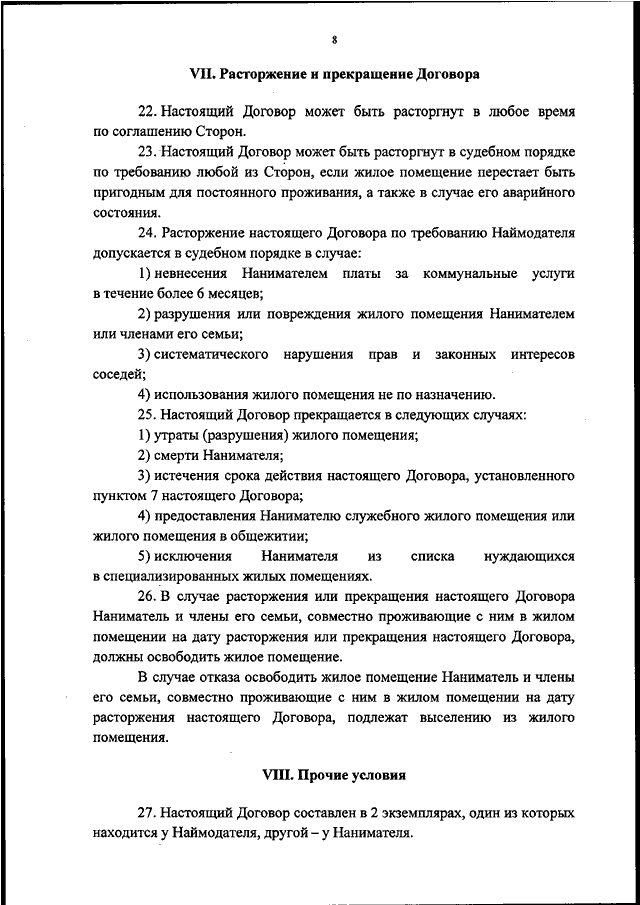 8

VII. Расторжение и прекращение Договора

22. Настоящий Договор может быть расторгнут в любое время по соглашению Сторон.

23. Настоящий Договор может быть расторгнут в судебном порядке по требованию любой из Сторон, если жилое помещение перестает быть пригодным для постоянного проживания, а также в случае его аварийного состояния.

24. Расторжение настоящего Договора по требованию Наймодателя допускается в судебном порядке в случае:

1) невнесения Нанимателем платы за коммунальные услуги в течение более 6 месяцев;

2) разрушения или повреждения жилого помещения Нанимателем или членами его семьи;

3) систематического нарушения прав и законных интересов соседей;

4) использования жилого помещения не по назначению.

25. Настоящий Договор прекращается в следующих случаях:

1) утраты (разрушения) жилого помещения;

2) смерти Нанимателя;

3) истечения срока действия настоящего Договора, установленного пунктом 7 настоящего Договора;

4) предоставления Нанимателю служебного жилого помещения или жилого помещения в общежитии;

5) исключения Нанимателя из списка нуждающихся в специализированных жилых помещениях.

26. В случае расторжения или прекращения настоящего Договора Наниматель и члены его семьи, совместно проживающие с ним в жилом помещении на дату расторжения или прекращения настоящего Договора, должны освободить жилое помещение.

В случае отказа освободить жилое помещение Наниматель и члены его семьи, совместно проживающие с ним в жилом помещении на дату расторжения настоящего Договора, подлежат выселению из жилого помещения.

VIII. Прочие условия

27. Настоящий Договор составлен в 2 экземплярах, один из которых находится у Наймодателя, другой – у Нанимателя.